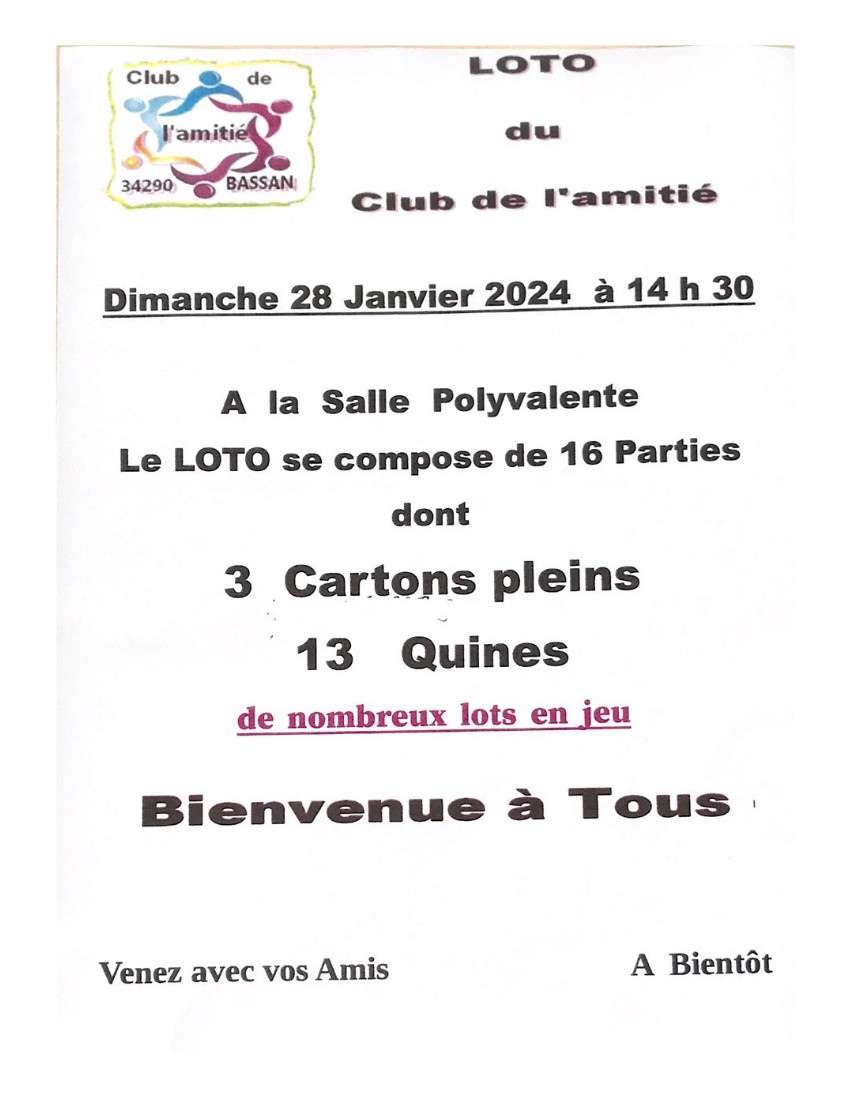 Club de l'amitié 34290 BASSAN

LOTO

du

Club de l'amitié

Dimanche 28 Janvier 2024 à 14 h 30

A la Salle Polyvalente

Le LOTO se compose de 16 Parties

dont

3 Cartons pleins

13 Quines

de nombreux lots en jeu

Bienvenue à Tous

Venez avec vos Amis

A Bientôt